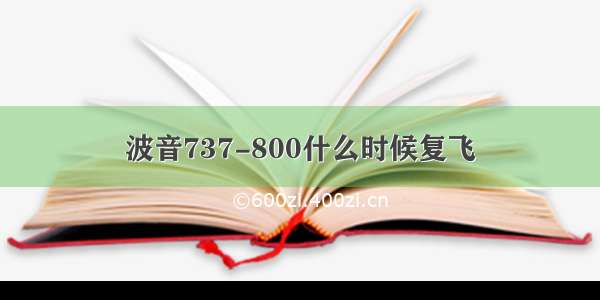 波音737-800什么时候复飞

©600zi.400zi.cn